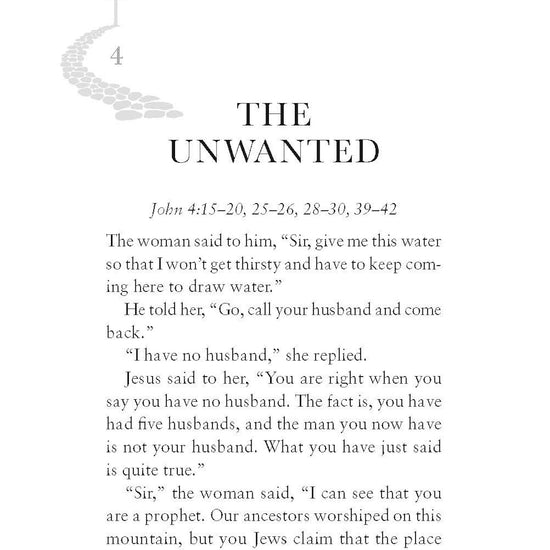 4

THE UNWANTED

John 4:15–20, 25–26, 28–30, 39–42

The woman said to him, “Sir, give me this water so that I won’t get thirsty and have to keep coming here to draw water.”

He told her, “Go, call your husband and come back.”

“I have no husband,” she replied.

Jesus said to her, “You are right when you say you have no husband. The fact is, you have had five husbands, and the man you now have is not your husband. What you have just said is quite true.”

“Sir,” the woman said, “I can see that you are a prophet. Our ancestors worshiped on this mountain, but you Jews claim that the place